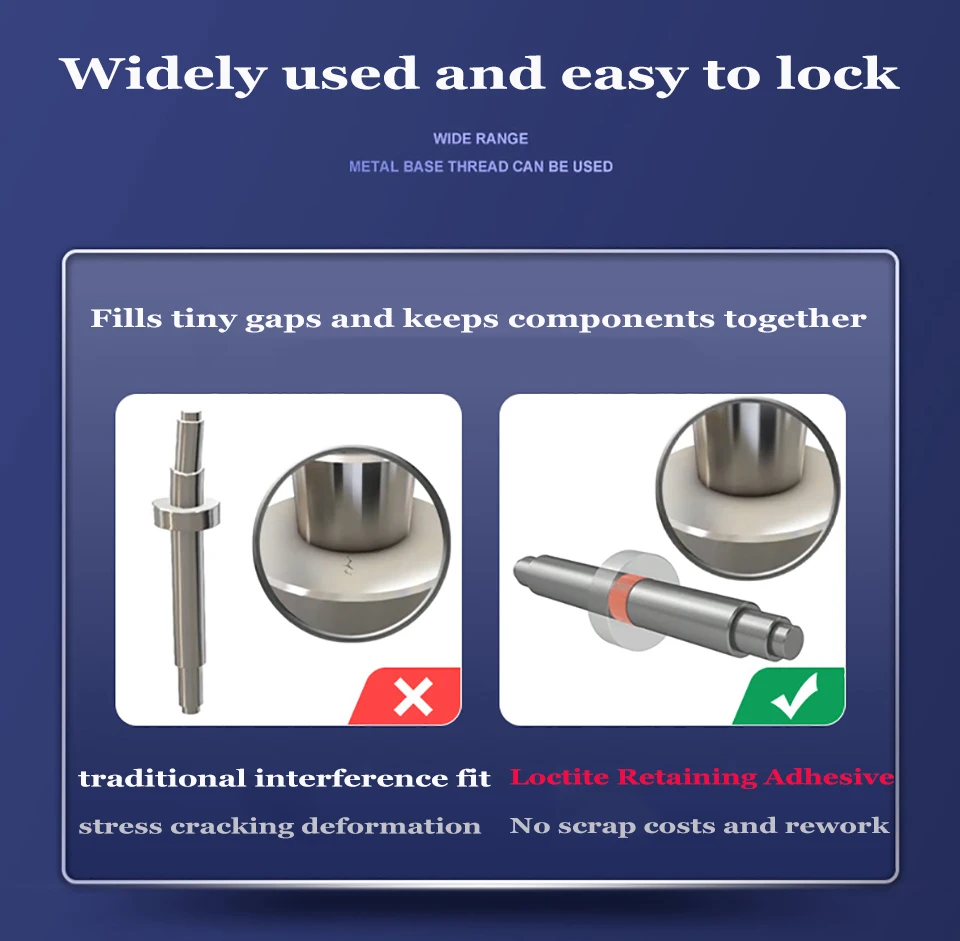 Widely used and easy to lock

WIDE RANGE

METAL BASE THREAD CAN BE USED

Fills tiny gaps and keeps components together

traditional interference fit

stress cracking deformation

Loctite Retaining Adhesive

No scrap costs and rework